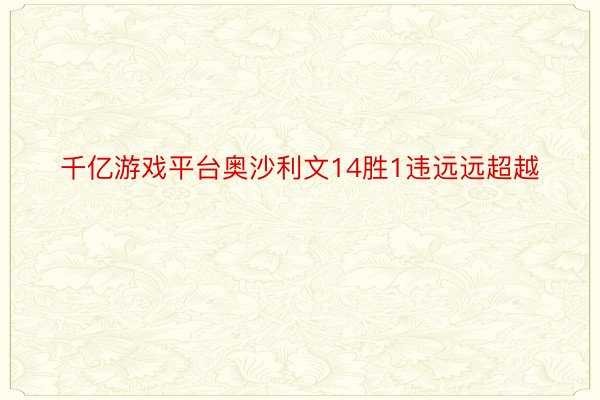 千亿游戏平台奥沙利文14胜1违远远超越